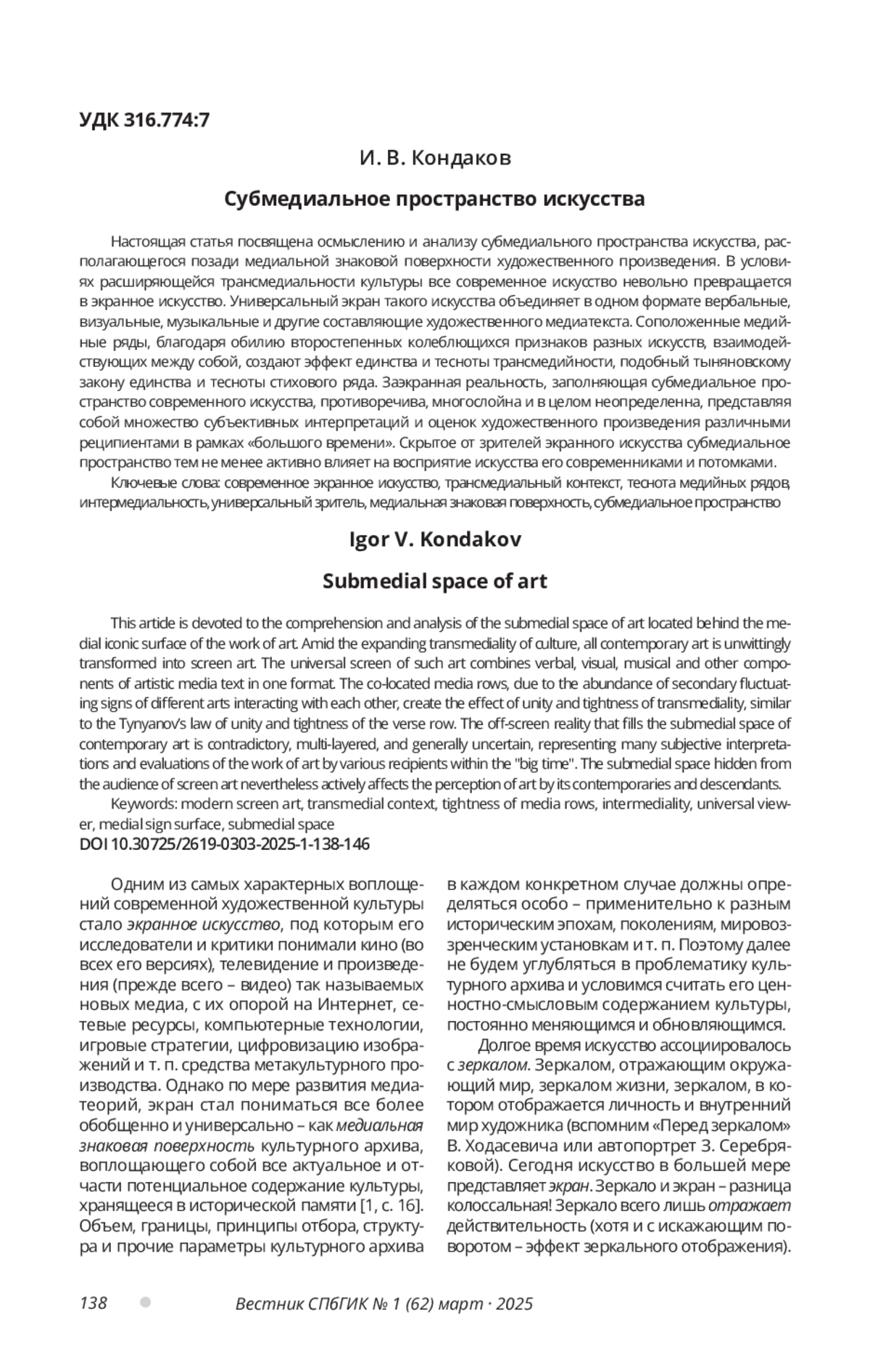 УДК 316.774:7

И. В. Кондаков

Субмедиальное пространство искусства

Настоящая статья посвящена осмыслению и анализу субмедиального пространства искусства, располагающегося позади медиальной знаковой поверхности художественного произведения. В условиях расширяющейся трансмедиальности культуры все современное искусство невольно превращается в экранное искусство. Универсальный экран такого искусства объединяет в одном формате вербальные, визуальные, музыкальные и другие составляющие художественного медиатекста. Соположенные медийные ряды, благодаря обилию второстепенных колеблющихся признаков разных искусств, взаимодействующих между собой, создают эффект единства и тесноты трансмедийности, подобный тыняновскому закону единства и тесноты стихового ряда. Заэкранная реальность, заполняющая субмедиальное пространство современного искусства, противоречива, многослойна и в целом неопределенна, представляя собой множество субъективных интерпретаций и оценок художественного произведения различными реципиентами в рамках «большого времени». Скрытое от зрителей экранного искусства субмедиальное пространство тем не менее активно влияет на восприятие искусства его современниками и потомками.

Ключевые слова: современное экранное искусство, трансмедиальный контекст, теснота медийных рядов, интермедиальность, универсальный зритель, медиальная знаковая поверхность, субмедиальное пространство

Igor V. Kondakov

Submedial space of art

This article is devoted to the comprehension and analysis of the submedial space of art located behind the medial iconic surface of the work of art. Amid the expanding transmediality of culture, all contemporary art is unwittingly transformed into screen art. The universal screen of such art combines verbal, visual, musical and other components of artistic media text in one format. The co-located media rows, due to the abundance of secondary fluctuating signs of different arts interacting with each other, create the effect of unity and tightness of transmediality, similar to the Tynyanov's law of unity and tightness of the verse row. The off-screen reality that fills the submedial space of contemporary art is contradictory, multi-layered, and generally uncertain, representing many subjective interpretations and evaluations of the work of art by various recipients within the "big time". The submedial space hidden from the audience of screen art nevertheless actively affects the perception of art by its contemporaries and descendants.

Keywords: modern screen art, transmedial context, tightness of media rows, intermediality, universal viewer, medial sign surface, submedial space

DOI 10.30725/2619-0303-2025-1-138-146

Одним из самых характерных воплощений современной художественной культуры стало экранное искусство, под которым его исследователи и критики понимали кино (во всех его версиях), телевидение и произведения (прежде всего – видео) так называемых новых медиа, с их опорой на Интернет, сетевые ресурсы, компьютерные технологии, игровые стратегии, цифровизацию изображений и т. п. средства метакультурного производства. Однако по мере развития медиатеорий, экран стал пониматься все более обобщенно и универсально – как медиальная знаковая поверхность культурного архива, воплощающего собой все актуальное и отчасти потенциальное содержание культуры, хранящееся в исторической памяти [1, с. 16]. Объем, границы, принципы отбора, структура и прочие параметры культурного архива в каждом конкретном случае должны определяться особо – применительно к разным историческим эпохам, поколениям, мировоззренческим установкам и т. п. Поэтому далее не будем углубляться в проблематику культурного архива и условимся считать его ценностно-смысловым содержанием культуры, постоянно меняющимся и обновляющимся.

Долгое время искусство ассоциировалось с зеркалом. Зеркалом, отражающим окружающий мир, зеркалом жизни, зеркалом, в котором отображается личность и внутренний мир художника (вспомним «Перед зеркалом» В. Ходасевича или автопортрет З. Серебряковой). Сегодня искусство в большей мере представляет экран. Зеркало и экран – разница колоссальная! Зеркало всего лишь отражает действительность (хотя и с искажающим поворотом – эффект зеркального отображения).

138 Вестник СПбГИК № 1 (62) март · 2025